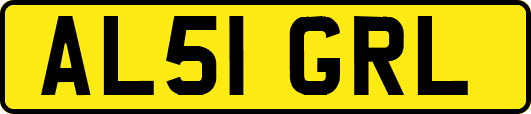 AL51 GRL